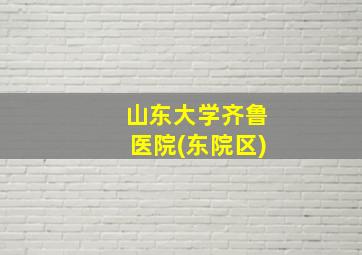 山东大学齐鲁医院(东院区)